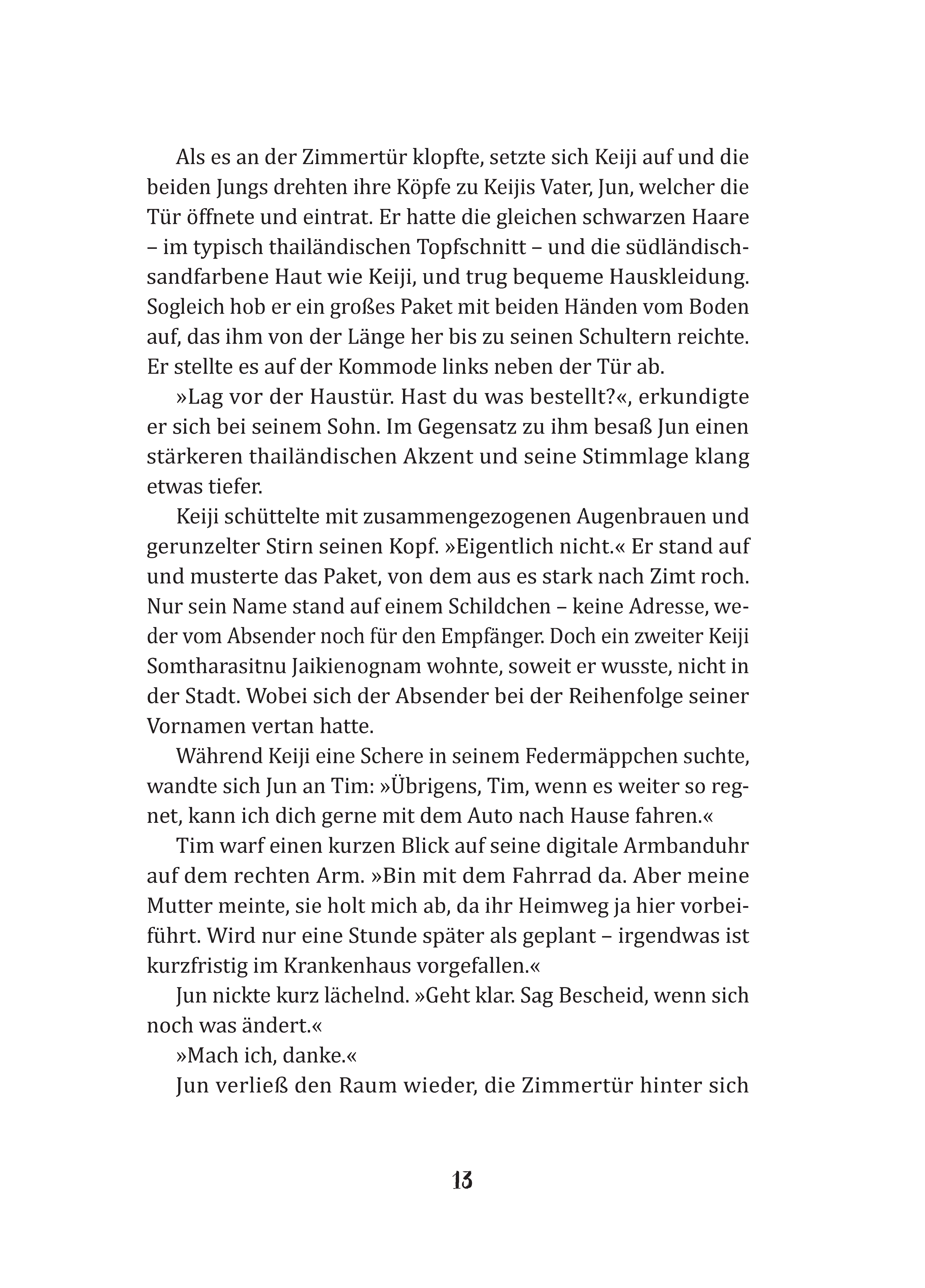 Als es an der Zimmertür klopfte, setzte sich Keiji auf und die beiden Jungs drehten ihre Köpfe zu Keijis Vater, Jun, welcher die Tür öffnete und eintrat. Er hatte die gleichen schwarzen Haare – im typisch thailändischen Topfschnitt – und die südländisch-sandfarbene Haut wie Keiji, und trug bequeme Hauskleidung. Sogleich hob er ein großes Paket mit beiden Händen vom Boden auf, das ihm von der Länge her bis zu seinen Schultern reichte. Er stellte es auf der Kommode links neben der Tür ab.

»Lag vor der Haustür. Hast du was bestellt?«, erkundigte er sich bei seinem Sohn. Im Gegensatz zu ihm besaß Jun einen stärkeren thailändischen Akzent und seine Stimmlage klang etwas tiefer.

Keiji schüttelte mit zusammengezogenen Augenbrauen und gerunzelter Stirn seinen Kopf. »Eigentlich nicht.« Er stand auf und musterte das Paket, von dem aus es stark nach Zimt roch. Nur sein Name stand auf einem Schildchen – keine Adresse, weder vom Absender noch für den Empfänger. Doch ein zweiter Keiji Somtharasitnu Jaikienognam wohnte, soweit er wusste, nicht in der Stadt. Wobei sich der Absender bei der Reihenfolge seiner Vornamen vertan hatte.

Während Keiji eine Schere in seinem Federmäppchen suchte, wandte sich Jun an Tim: »Übrigens, Tim, wenn es weiter so regnet, kann ich dich gerne mit dem Auto nach Hause fahren.«

Tim warf einen kurzen Blick auf seine digitale Armbanduhr auf dem rechten Arm. »Bin mit dem Fahrrad da. Aber meine Mutter meinte, sie holt mich ab, da ihr Heimweg ja hier vorbeiführt. Wird nur eine Stunde später als geplant – irgendwas ist kurzfristig im Krankenhaus vorgefallen.«

Jun nickte kurz lächelnd. »Geht klar. Sag Bescheid, wenn sich noch was ändert.«

»Mach ich, danke.«

Jun verließ den Raum wieder, die Zimmertür hinter sich

13